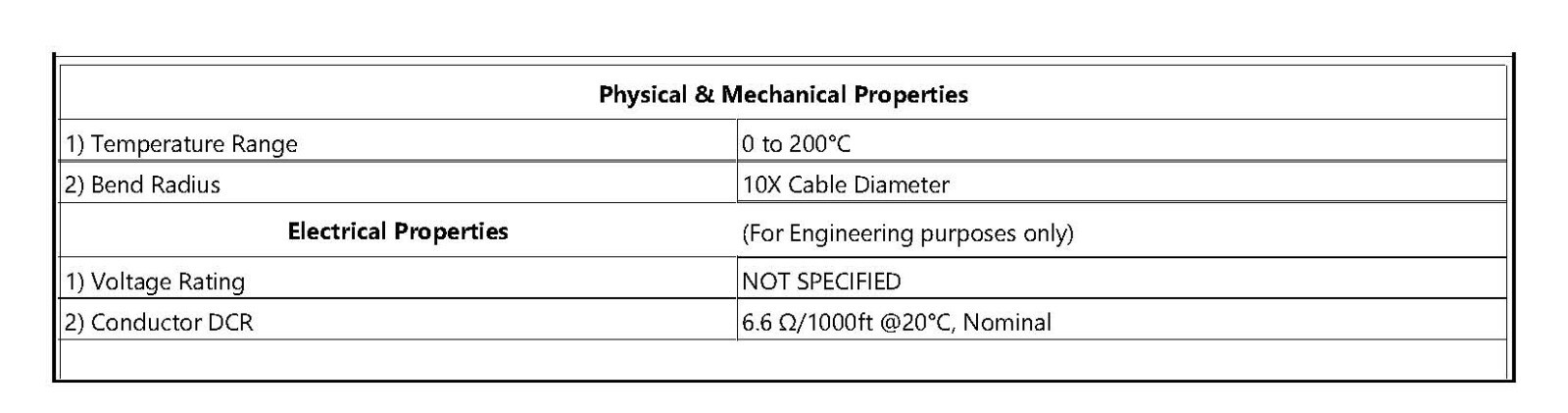 | Physical & Mechanical Properties | |
|---|---|
| 1) Temperature Range | 0 to 200°C |
| 2) Bend Radius | 10X Cable Diameter |
| Electrical Properties | (For Engineering purposes only) |
| 1) Voltage Rating | NOT SPECIFIED |
| 2) Conductor DCR | 6.6 Ω/1000ft @20°C, Nominal |